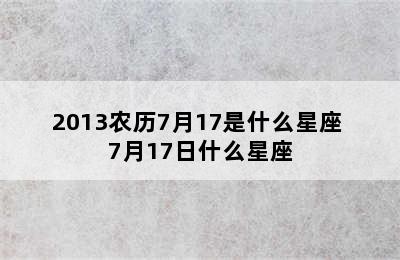 2013农历7月17是什么星座
7月17日什么星座